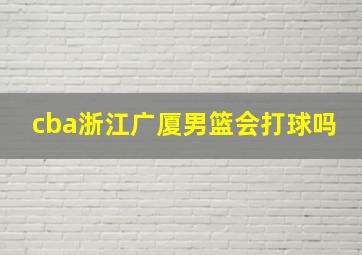 cba浙江广厦男篮会打球吗